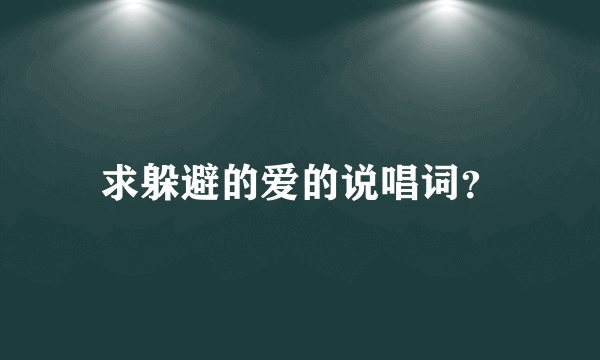 求躲避的爱的说唱词?